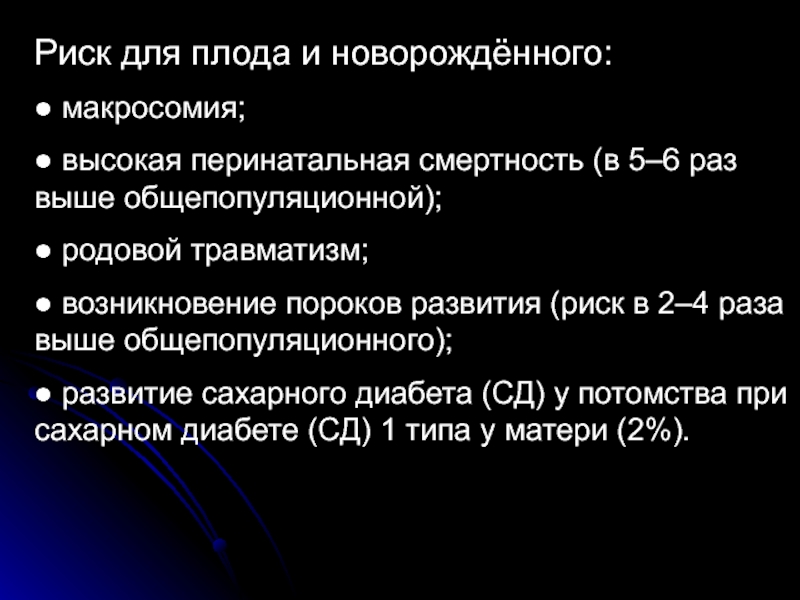 Риск для плода и новорождённого:

• макросомия;

• высокая перинатальная смертность (в 5–6 раз выше общепопуляционной);

• родовой травматизм;

• возникновение пороков развития (риск в 2–4 раза выше общепопуляционного);

• развитие сахарного диабета (СД) у потомства при сахарном диабете (СД) 1 типа у матери (2%).